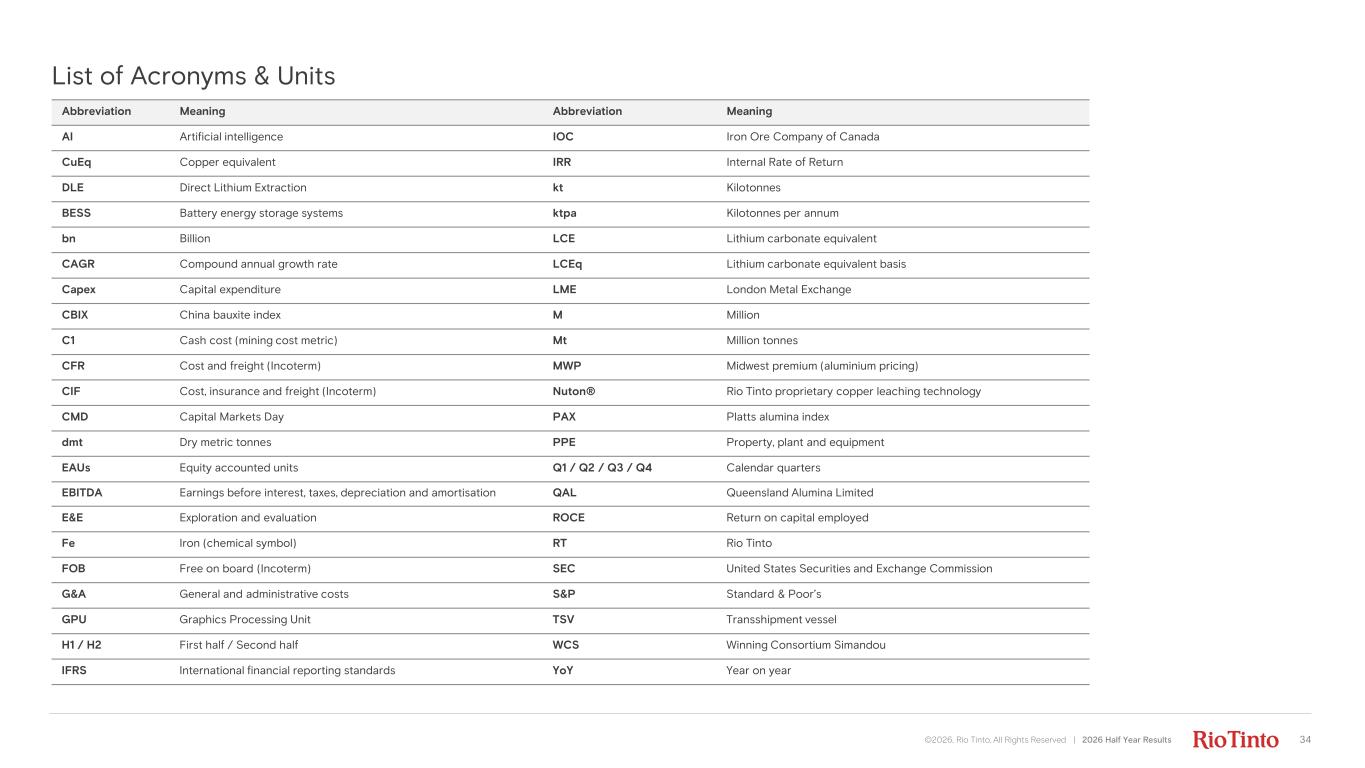 List of Acronyms & Units

| Abbreviation | Meaning | Abbreviation | Meaning |
|---|---|---|---|
| AI | Artificial intelligence | IOC | Iron Ore Company of Canada |
| CuEq | Copper equivalent | IRR | Internal Rate of Return |
| DLE | Direct Lithium Extraction | kt | Kilotonnes |
| BESS | Battery energy storage systems | ktpa | Kilotonnes per annum |
| bn | Billion | LCE | Lithium carbonate equivalent |
| CAGR | Compound annual growth rate | LCEq | Lithium carbonate equivalent basis |
| Capex | Capital expenditure | LME | London Metal Exchange |
| CBIX | China bauxite index | M | Million |
| C1 | Cash cost (mining cost metric) | Mt | Million tonnes |
| CFR | Cost and freight (Incoterm) | MWP | Midwest premium (aluminium pricing) |
| CIF | Cost, insurance and freight (Incoterm) | Nuton® | Rio Tinto proprietary copper leaching technology |
| CMD | Capital Markets Day | PAX | Platts alumina index |
| dmt | Dry metric tonnes | PPE | Property, plant and equipment |
| EAUs | Equity accounted units | Q1 / Q2 / Q3 / Q4 | Calendar quarters |
| EBITDA | Earnings before interest, taxes, depreciation and amortisation | QAL | Queensland Alumina Limited |
| E&E | Exploration and evaluation | ROCE | Return on capital employed |
| Fe | Iron (chemical symbol) | RT | Rio Tinto |
| FOB | Free on board (Incoterm) | SEC | United States Securities and Exchange Commission |
| G&A | General and administrative costs | S&P | Standard & Poor's |
| GPU | Graphics Processing Unit | TSV | Transshipment vessel |
| H1 / H2 | First half / Second half | WCS | Winning Consortium Simandou |
| IFRS | International financial reporting standards | YoY | Year on year |

©2026, Rio Tinto, All Rights Reserved | 2026 Half Year Results RioTinto 34